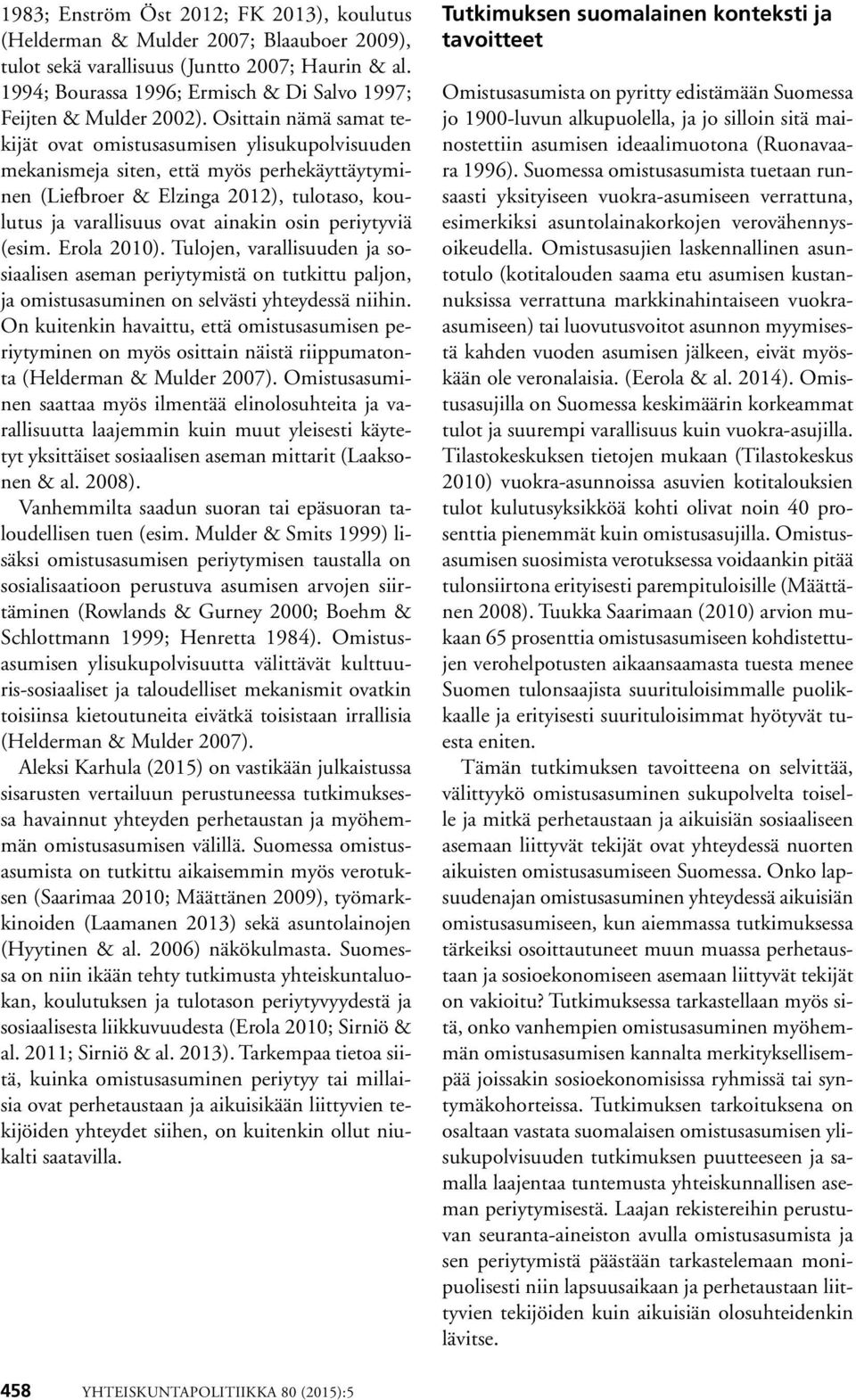 1983; Enström Öst 2012; FK 2013), koulutus (Helderman & Mulder 2007; Blaauboer 2009), tulot sekä varallisuus (Juntto 2007; Haurin & al. 1994; Bourassa 1996; Ermisch & Di Salvo 1997; Feijten & Mulder 2002). Osittain nämä samat tekijät ovat omistusasumisen ylisukupolvisuuden mekanismeja siten, että myös perhekäyttäytyminen (Liefbroer & Elzinga 2012), tulotaso, koulutus ja varallisuus ovat ainakin osin periytyviä (esim. Erola 2010). Tulojen, varallisuuden ja sosiaalisen aseman periytymistä on tutkittu paljon, ja omistusasuminen on selvästi yhteydessä niihin. On kuitenkin havaittu, että omistusasumisen periytyminen on myös osittain näistä riippumatonta (Helderman & Mulder 2007). Omistusasuminen saattaa myös ilmentää elinolosuhteita ja varallisuutta laajemmin kuin muut yleisesti käytetyt yksittäiset sosiaalisen aseman mittarit (Laaksonen & al. 2008).

Vanhemmilta saadun suoran tai epäsuoran taloudellisen tuen (esim. Mulder & Smits 1999) lisäksi omistusasumisen periytymisen taustalla on sosialisaatioon perustuva asumisen arvojen siirtäminen (Rowlands & Gurney 2000; Boehm & Schlottmann 1999; Henretta 1984). Omistusasumisen ylisukupolvisuutta välittävät kulttuuris-sosiaaliset ja taloudelliset mekanismit ovatkin toisiinsa kietoutuneita eivätkä toisistaan irrallisia (Helderman & Mulder 2007).

Aleksi Karhula (2015) on vastikään julkaistussa sisarusten vertailuun perustuneessa tutkimuksessa havainnut yhteyden perhetaustan ja myöhemmän omistusasumisen välillä. Suomessa omistusasumista on tutkittu aikaisemmin myös verotuksen (Saarimaa 2010; Määttänen 2009), työmarkkinoiden (Laamanen 2013) sekä asuntolainojen (Hyytinen & al. 2006) näkökulmasta. Suomessa on niin ikään tehty tutkimusta yhteiskuntaluokan, koulutuksen ja tulotason periytyvyydestä ja sosiaalisesta liikkuvuudesta (Erola 2010; Sirniö & al. 2011; Sirniö & al. 2013). Tarkempaa tietoa siitä, kuinka omistusasuminen periytyy tai millaisia ovat perhetaustaan ja aikuisikään liittyvien tekijöiden yhteydet siihen, on kuitenkin ollut niukalti saatavilla.

Tutkimuksen suomalainen konteksti ja tavoitteet

Omistusasumista on pyritty edistämään Suomessa jo 1900-luvun alkupuolella, ja jo silloin sitä mainostettiin asumisen ideaalimuotona (Ruonavaara 1996). Suomessa omistusasumista tuetaan runsaasti yksityiseen vuokra-asumiseen verrattuna, esimerkiksi asuntolainakorkojen verovähennysoikeudella. Omistusasujien laskennallinen asuntotulo (kotitalouden saama etu asumisen kustannuksissa verrattuna markkinahintaiseen vuokra-asumiseen) tai luovutusvoitot asunnon myymisestä kahden vuoden asumisen jälkeen, eivät myöskään ole veronalaisia. (Eerola & al. 2014). Omistusasujilla on Suomessa keskimäärin korkeammat tulot ja suurempi varallisuus kuin vuokra-asujilla. Tilastokeskuksen tietojen mukaan (Tilastokeskus 2010) vuokra-asunnoissa asuvien kotitalouksien tulot kulutusyksikköä kohti olivat noin 40 prosenttia pienemmät kuin omistusasujilla. Omistusasumisen suosimista verotuksessa voidaankin pitää tulonsiirtona erityisesti parempituloisille (Määttänen 2008). Tuukka Saarimaan (2010) arvion mukaan 65 prosenttia omistusasumiseen kohdistettujen verohelpotusten aikaansaamasta tuesta menee Suomen tulonsaajista suurituloisimmalle puolikkaalle ja erityisesti suurituloisimmat hyötyvät tuesta eniten.

Tämän tutkimuksen tavoitteena on selvittää, välittyykö omistusasuminen sukupolvelta toiselle ja mitkä perhetaustaan ja aikuisiän sosiaaliseen asemaan liittyvät tekijät ovat yhteydessä nuorten aikuisten omistusasumiseen Suomessa. Onko lapsuudenajan omistusasuminen yhteydessä aikuisiän omistusasumiseen, kun aiemmassa tutkimuksessa tärkeiksi osoittautuneet muun muassa perhetaustaan ja sosioekonomiseen asemaan liittyvät tekijät on vakioitu? Tutkimuksessa tarkastellaan myös sitä, onko vanhempien omistusasuminen myöhemmän omistusasumisen kannalta merkityksellisempää joissakin sosioekonomisissa ryhmissä tai syntymäkohorteissa. Tutkimuksen tarkoituksena on osaltaan vastata suomalaisen omistusasumisen ylisukupolvisuuden tutkimuksen puutteeseen ja samalla laajentaa tuntemusta yhteiskunnallisen aseman periytymisestä. Laajan rekistereihin perustuvan seuranta-aineiston avulla omistusasumista ja sen periytymistä päästään tarkastelemaan monipuolisesti niin lapsuusaikaan ja perhetaustaan liittyvien tekijöiden kuin aikuisiän olosuhteidenkin lävitse.

458 YHTEISKUNTAPOLITIIKKA 80 (2015):5